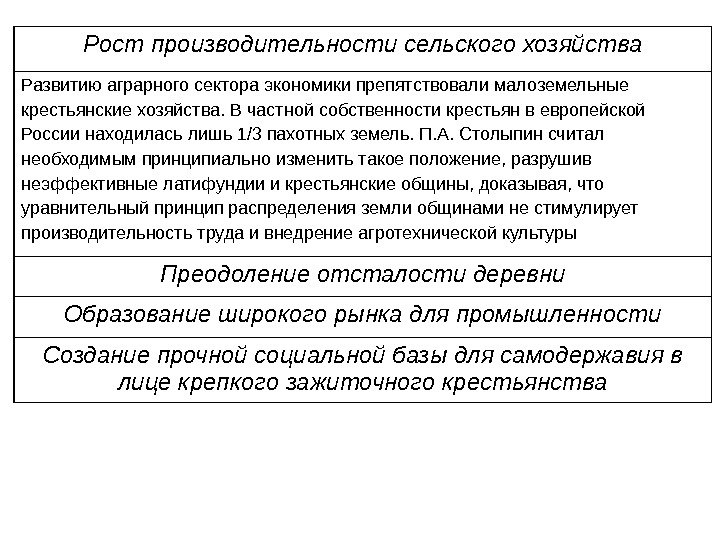 | Рост производительности сельского хозяйства |
|---|
| Развитию аграрного сектора экономики препятствовали малоземельные крестьянские хозяйства. В частной собственности крестьян в европейской России находилась лишь 1/3 пахотных земель. П.А. Столыпин считал необходимым принципиально изменить такое положение, разрушив неэффективные латифундии и крестьянские общины, доказывая, что уравнительный принцип распределения земли общинами не стимулирует производительность труда и внедрение агротехнической культуры |
| Преодоление отсталости деревни |
| Образование широкого рынка для промышленности |
| Создание прочной социальной базы для самодержавия в лице крепкого зажиточного крестьянства |